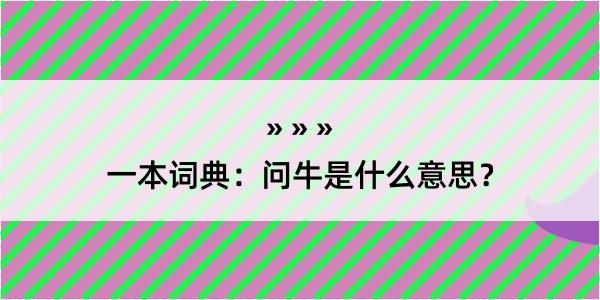 » » »
一本词典：问牛是什么意思？